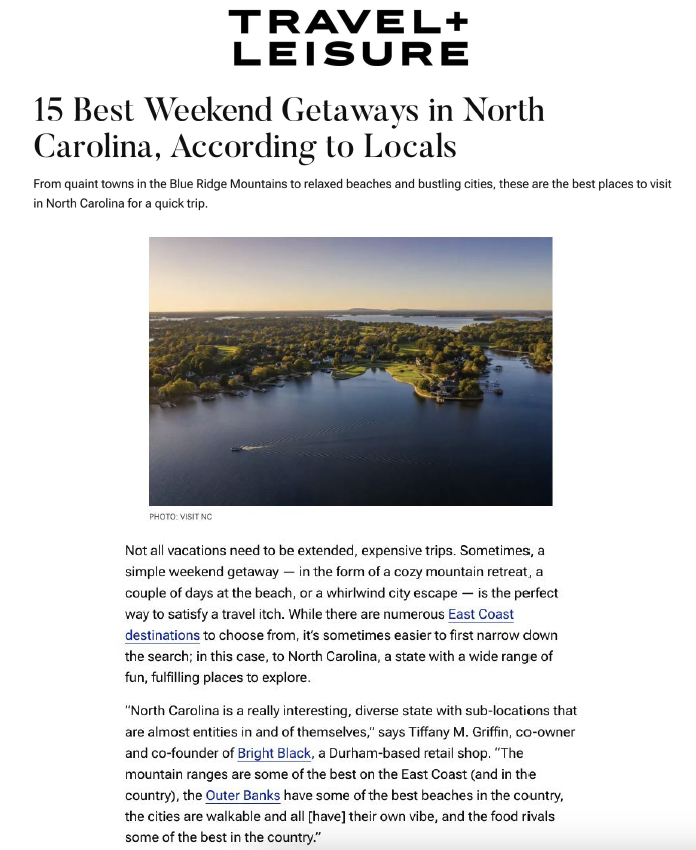 TRAVEL+
LEISURE

15 Best Weekend Getaways in North Carolina, According to Locals

From quaint towns in the Blue Ridge Mountains to relaxed beaches and bustling cities, these are the best places to visit in North Carolina for a quick trip.

PHOTO: VISIT NC

Not all vacations need to be extended, expensive trips. Sometimes, a simple weekend getaway — in the form of a cozy mountain retreat, a couple of days at the beach, or a whirlwind city escape — is the perfect way to satisfy a travel itch. While there are numerous East Coast destinations to choose from, it's sometimes easier to first narrow down the search; in this case, to North Carolina, a state with a wide range of fun, fulfilling places to explore.

"North Carolina is a really interesting, diverse state with sub-locations that are almost entities in and of themselves," says Tiffany M. Griffin, co-owner and co-founder of Bright Black, a Durham-based retail shop. "The mountain ranges are some of the best on the East Coast (and in the country), the Outer Banks have some of the best beaches in the country, the cities are walkable and all [have] their own vibe, and the food rivals some of the best in the country."